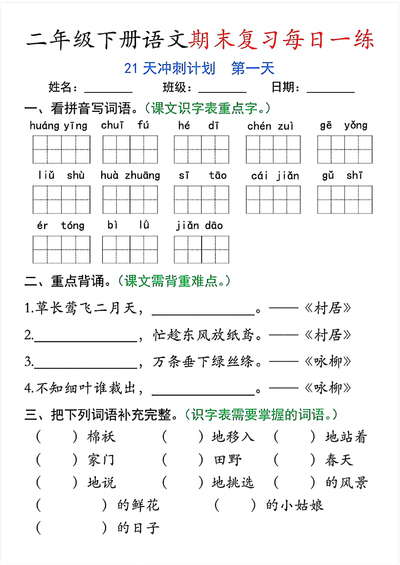 二年级下册语文期末复习每日一练

21 天冲刺计划　第一天

姓名：________　班级：________　日期：________

一、看拼音写词语。（课文识字表重点字。）

huáng yīng　chuī fú　hé dī　chén zuì　gē yǒng

liǔ shù　huà zhuāng　sī tāo　cái jiǎn　gǔ shī

ér tóng　bì lǜ　jiǎn dāo

二、重点背诵。（课文需背重难点。）

1.草长莺飞二月天，________________。——《村居》

2.________________，忙趁东风放纸鸢。——《村居》

3.________________，万条垂下绿丝绦。——《咏柳》

4.不知细叶谁裁出，________________。——《咏柳》

三、把下列词语补充完整。（识字表需要掌握的词语。）

（　　）棉袄　（　　）地移入　（　　）地站着

（　　）家门　（　　）田野　（　　）春天

（　　）地说　（　　）地挑选　（　　）的风景

（　　　　）的鲜花　（　　）的小姑娘

（　　　　）的日子